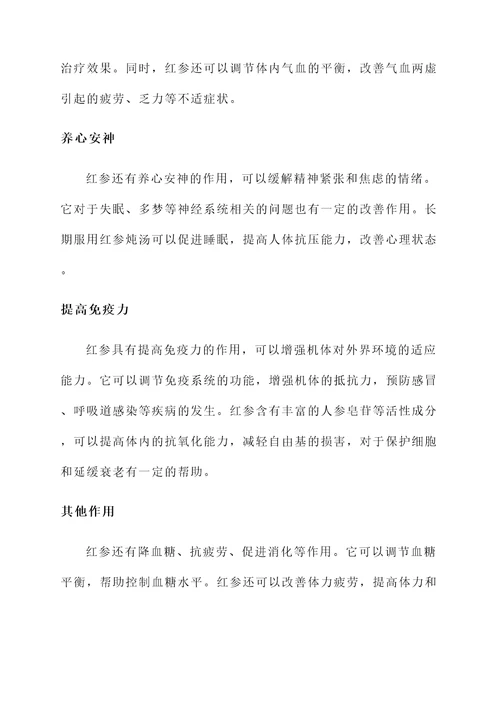 治疗效果。同时，红参还可以调节体内气血的平衡，改善气血两虚引起的疲劳、乏力等不适症状。

养心安神

红参还有养心安神的作用，可以缓解精神紧张和焦虑的情绪。它对于失眠、多梦等神经系统相关的问题也有一定的改善作用。长期服用红参炖汤可以促进睡眠，提高人体抗压能力，改善心理状态。

提高免疫力

红参具有提高免疫力的作用，可以增强机体对外界环境的适应能力。它可以调节免疫系统的功能，增强机体的抵抗力，预防感冒、呼吸道感染等疾病的发生。红参含有丰富的人参皂苷等活性成分，可以提高体内的抗氧化能力，减轻自由基的损害，对于保护细胞和延缓衰老有一定的帮助。

其他作用

红参还有降血糖、抗疲劳、促进消化等作用。它可以调节血糖平衡，帮助控制血糖水平。红参还可以改善体力疲劳，提高体力和